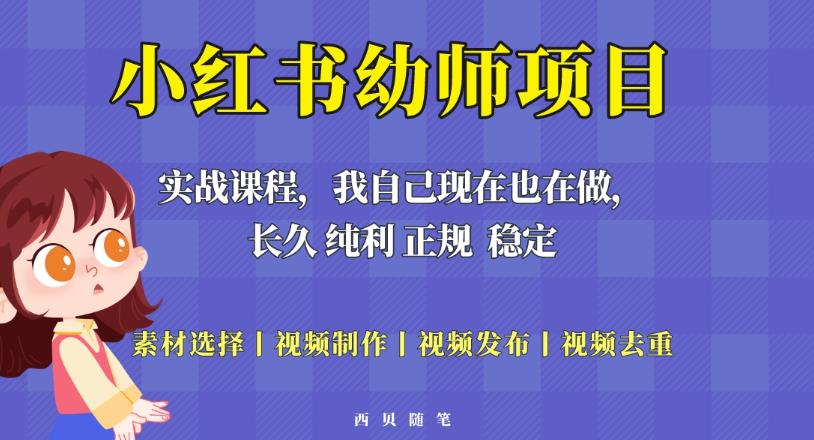 小红书幼师项目

实战课程，我自己现在也在做，
长久 纯利 正规 稳定

素材选择 | 视频制作 | 视频发布 | 视频去重

西贝随笔